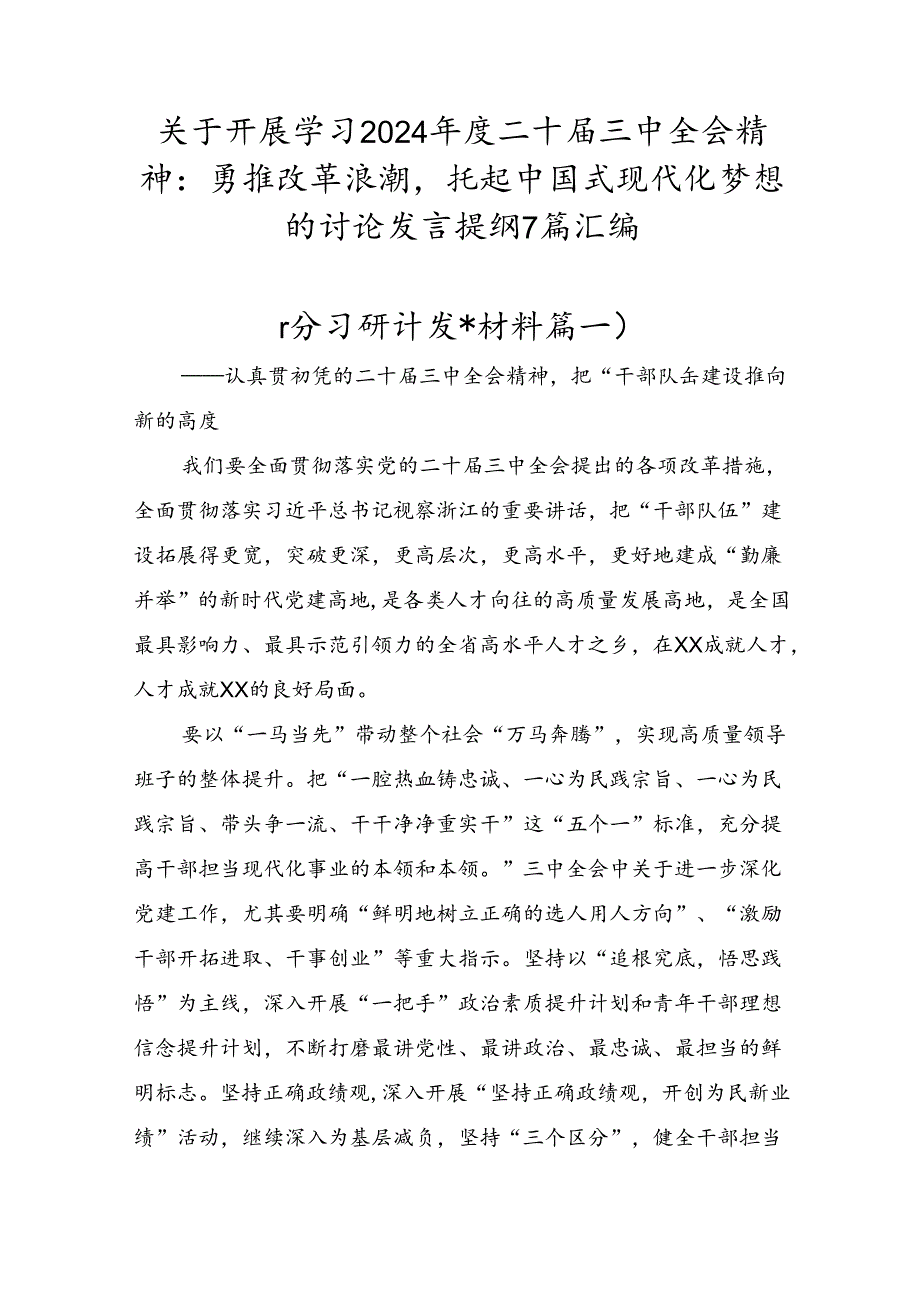 关于开展学习2024年度二十届三中全会精神：勇推改革浪潮，托起中国式现代化梦想的讨论发言提纲7篇汇编

r分习研计发*材料篇一）

——认真贯初凭的二十届三中全会精神，把“干部队岳建设推向新的高度

我们要全面贯彻落实党的二十届三中全会提出的各项改革措施，全面贯彻落实习近平总书记视察浙江的重要讲话，把“干部队伍”建设拓展得更宽，突破更深，更高层次，更高水平，更好地建成“勤廉并举”的新时代党建高地，是各类人才向往的高质量发展高地，是全国最具影响力、最具示范引领力的全省高水平人才之乡，在XX成就人才，人才成就XX的良好局面。

要以“一马当先”带动整个社会“万马奔腾”，实现高质量领导班子的整体提升。把“一腔热血铸忠诚、一心为民践宗旨、一心为民践宗旨、带头争一流、干干净净重实干”这“五个一”标准，充分提高干部担当现代化事业的本领和本领。”三中全会中关于进一步深化党建工作，尤其要明确“鲜明地树立正确的选人用人方向”、“激励干部开拓进取、干事创业”等重大指示。坚持以“追根究底，悟思践悟”为主线，深入开展“一把手”政治素质提升计划和青年干部理想信念提升计划，不断打磨最讲党性、最讲政治、最忠诚、最担当的鲜明标志。坚持正确政绩观，深入开展“坚持正确政绩观，开创为民新业绩”活动，继续深入为基层减负，坚持“三个区分”，健全干部担当